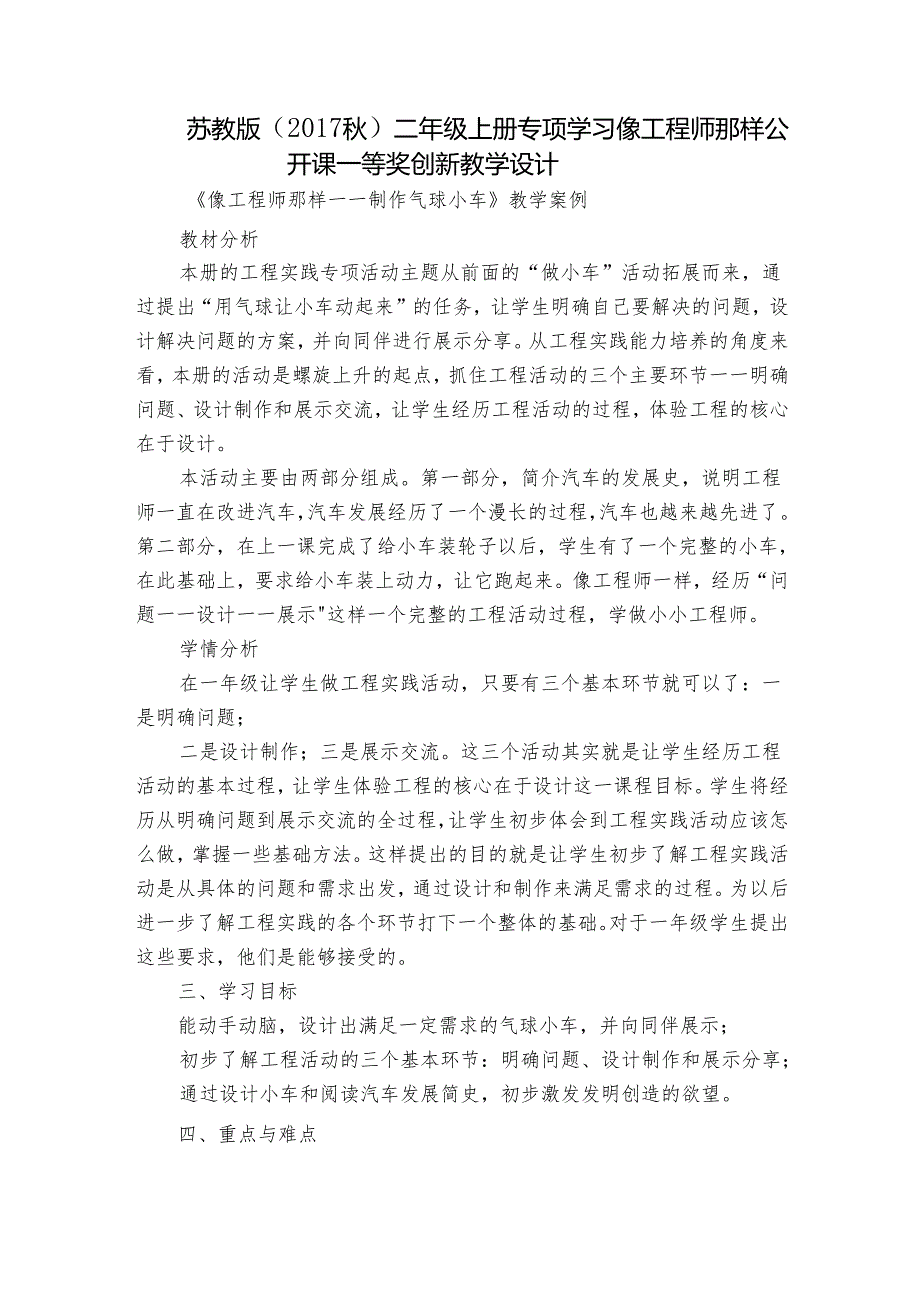 苏教版（2017秋）二年级上册专项学习像工程师那样公开课一等奖创新教学设计

《像工程师那样——制作气球小车》教学案例

教材分析

本册的工程实践专项活动主题从前面的“做小车”活动拓展而来，通过提出“用气球让小车动起来”的任务，让学生明确自己要解决的问题，设计解决问题的方案，并向同伴进行展示分享。从工程实践能力培养的角度来看，本册的活动是螺旋上升的起点，抓住工程活动的三个主要环节——明确问题、设计制作和展示交流，让学生经历工程活动的过程，体验工程的核心在于设计。

本活动主要由两部分组成。第一部分，简介汽车的发展史，说明工程师一直在改进汽车，汽车发展经历了一个漫长的过程，汽车也越来越先进了。第二部分，在上一课完成了给小车装轮子以后，学生有了一个完整的小车，在此基础上，要求给小车装上动力，让它跑起来。像工程师一样，经历“问题——设计——展示"这样一个完整的工程活动过程，学做小小工程师。

学情分析

在一年级让学生做工程实践活动，只要有三个基本环节就可以了：一是明确问题；

二是设计制作；三是展示交流。这三个活动其实就是让学生经历工程活动的基本过程，让学生体验工程的核心在于设计这一课程目标。学生将经历从明确问题到展示交流的全过程，让学生初步体会到工程实践活动应该怎么做，掌握一些基础方法。这样提出的目的就是让学生初步了解工程实践活动是从具体的问题和需求出发，通过设计和制作来满足需求的过程。为以后进一步了解工程实践的各个环节打下一个整体的基础。对于一年级学生提出这些要求，他们是能够接受的。

三、学习目标

能动手动脑，设计出满足一定需求的气球小车，并向同伴展示；

初步了解工程活动的三个基本环节：明确问题、设计制作和展示分享；

通过设计小车和阅读汽车发展简史，初步激发发明创造的欲望。

四、重点与难点